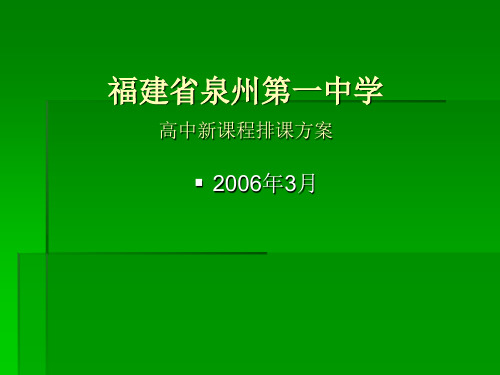 福建省泉州第一中学

高中新课程排课方案

▪ 2006年3月